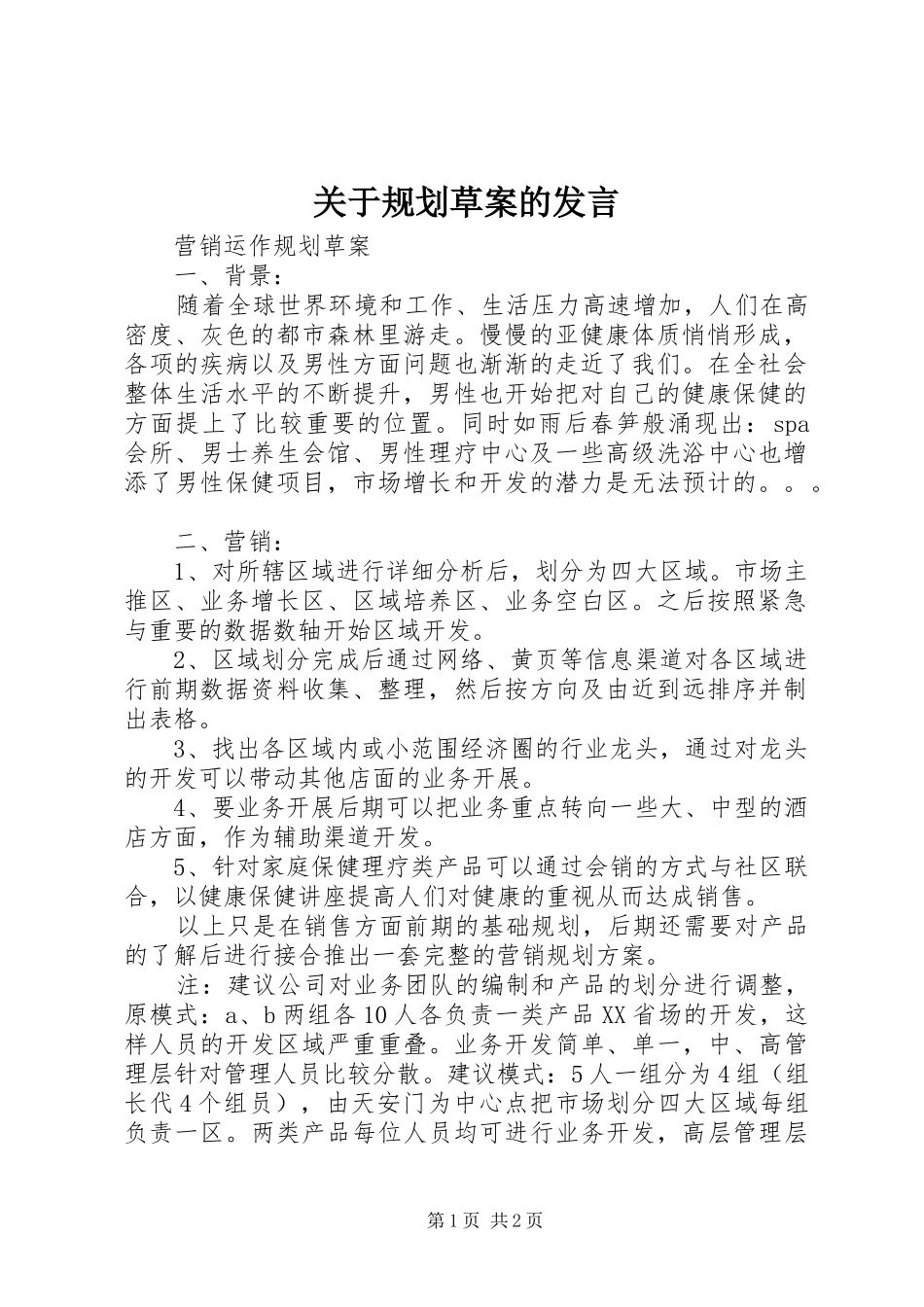 关于规划草案的发言

营销运作规划草案

一、背景：

随着全球世界环境和工作、生活压力高速增加，人们在高密度、灰色的都市森林里游走。慢慢的亚健康体质悄悄形成，各项的疾病以及男性方面问题也渐渐的走近了我们。在全社会整体生活水平的不断提升，男性也开始把对自己的健康保健的方面提上了比较重要的位置。同时如雨后春笋般涌现出：spa会所、男士养生会馆、男性理疗中心及一些高级洗浴中心也增添了男性保健项目，市场增长和开发的潜力是无法预计的。。。

二、营销：

1、对所辖区域进行详细分析后，划分为四大区域。市场主推区、业务增长区、区域培养区、业务空白区。之后按照紧急与重要的数据数轴开始区域开发。

2、区域划分完成后通过网络、黄页等信息渠道对各区域进行前期数据资料收集、整理，然后按方向及由近到远排序并制出表格。

3、找出各区域内或小范围经济圈的行业龙头，通过对龙头的开发可以带动其他店面的业务开展。

4、要业务开展后期可以把业务重点转向一些大、中型的酒店方面，作为辅助渠道开发。

5、针对家庭保健理疗类产品可以通过会销的方式与社区联合，以健康保健讲座提高人们对健康的重视从而达成销售。

以上只是在销售方面前期的基础规划，后期还需要对产品的了解后进行接合推出一套完整的营销规划方案。

注：建议公司对业务团队的编制和产品的划分进行调整，原模式：a、b两组各10人各负责一类产品XX省场的开发，这样人员的开发区域严重重叠。业务开发简单、单一，中、高管理层针对管理人员比较分散。建议模式：5人一组分为4组（组长代4个组员），由天安门为中心点把市场划分四大区域每组负责一区。两类产品每位人员均可进行业务开发，高层管理层

第1页 共2页